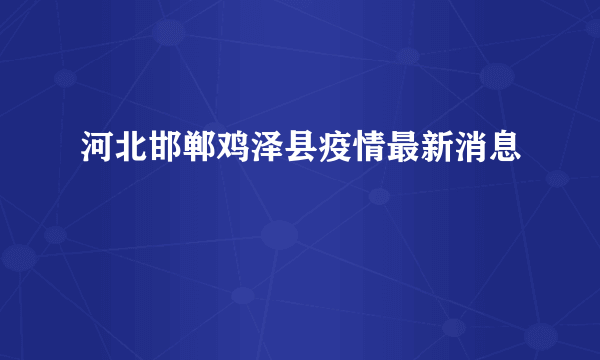 河北邯郸鸡泽县疫情最新消息